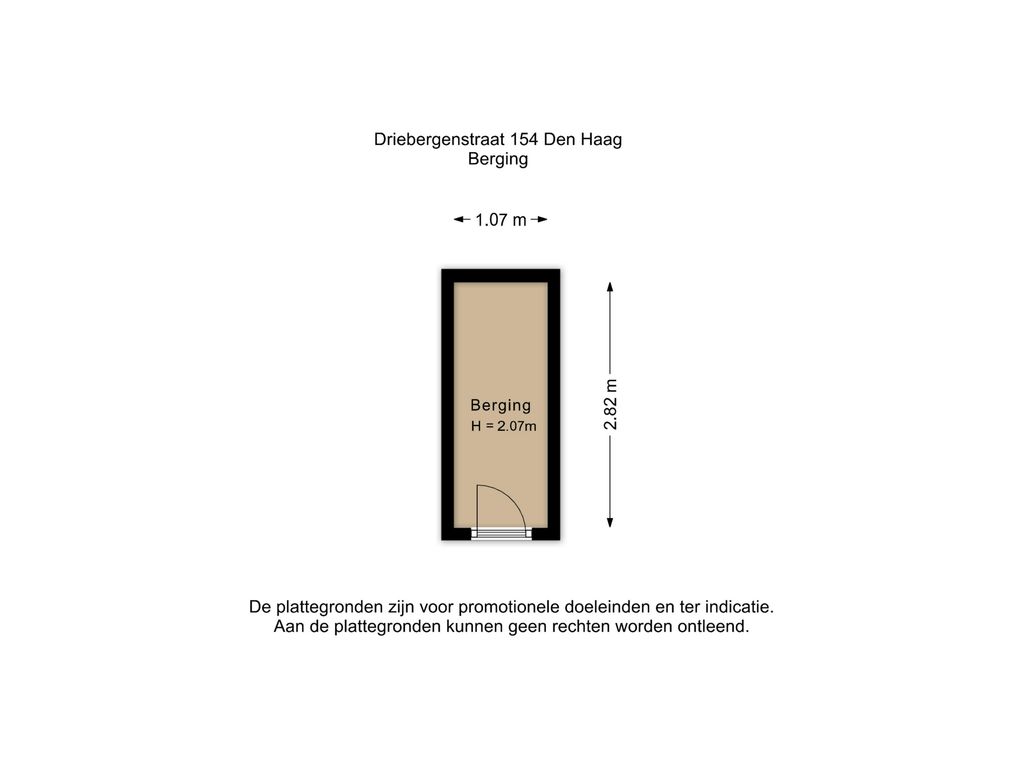 Driebergenstraat 154 Den Haag
Berging

1.07 m

Berging
H = 2.07m

2.82 m

De plattegronden zijn voor promotionele doeleinden en ter indicatie.
Aan de plattegronden kunnen geen rechten worden ontleend.